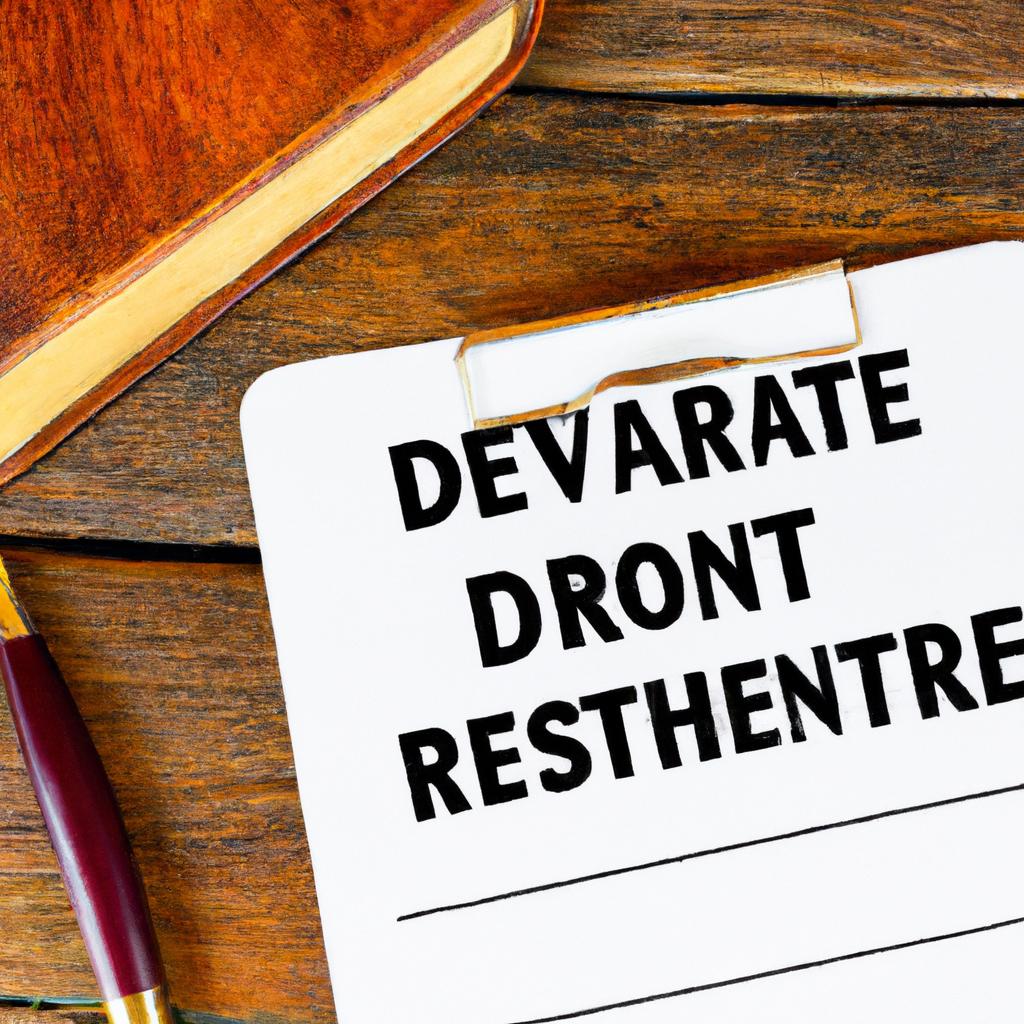 DEVARATE
DRONT
RESTHENTRE